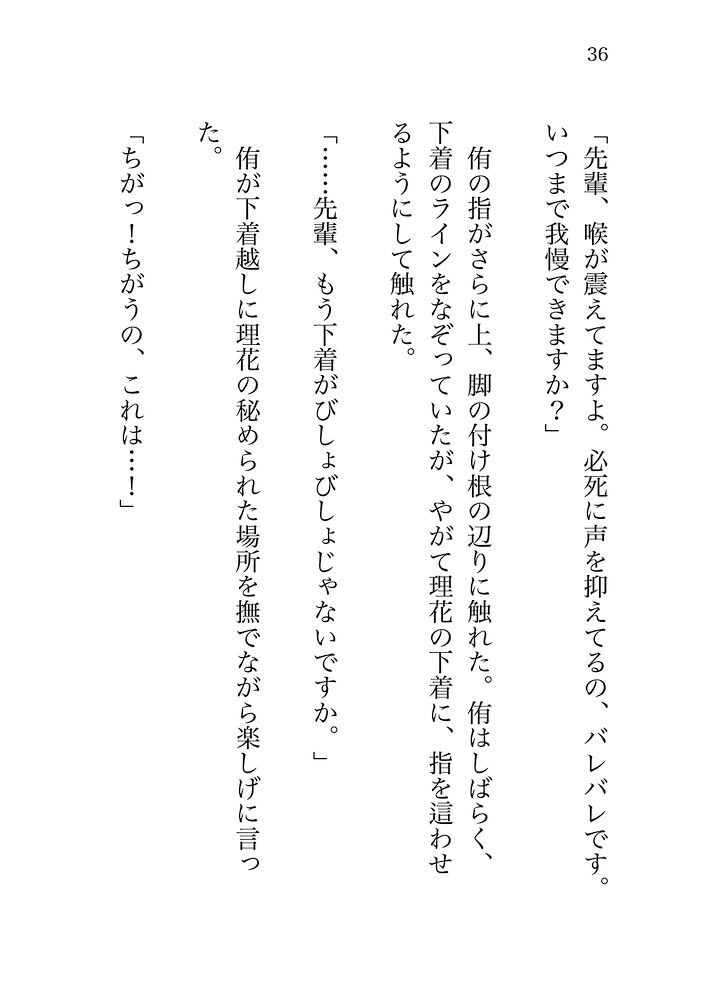 36

「先輩、喉が震えてますよ。必死に声を抑えてるの、バレバレです。いつまで我慢できますか？」

侑の指がさらに上、脚の付け根の辺りに触れた。侑はしばらく、下着のラインをなぞっていたが、やがて理花の下着に、指を這わせるようにして触れた。

「……先輩、もう下着がびしょびしょじゃないですか。」

侑が下着越しに理花の秘められた場所を撫でながら楽しげに言った。

「ちがっ！ちがうの、これは…！」